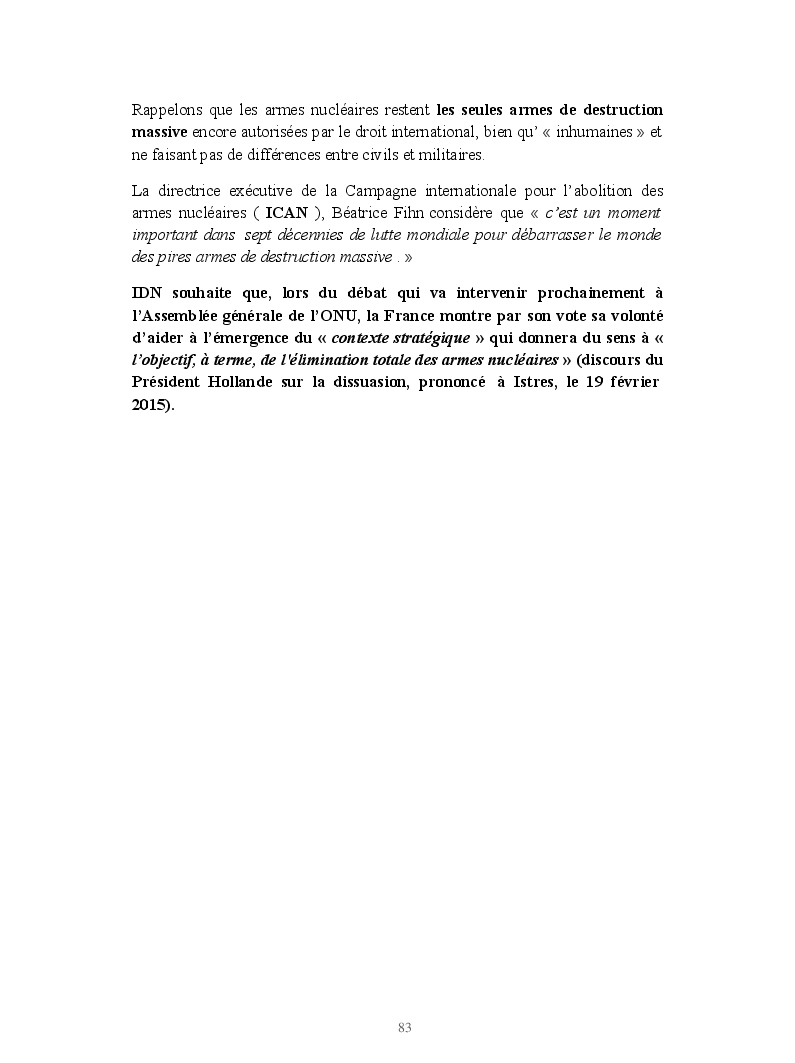 Rappelons que les armes nucléaires restent les seules armes de destruction massive encore autorisées par le droit international, bien qu' « inhumaines » et ne faisant pas de différences entre civils et militaires.

La directrice exécutive de la Campagne internationale pour l'abolition des armes nucléaires ( ICAN ), Béatrice Fihn considère que « c'est un moment important dans sept décennies de lutte mondiale pour débarrasser le monde des pires armes de destruction massive . »

IDN souhaite que, lors du débat qui va intervenir prochainement à l'Assemblée générale de l'ONU, la France montre par son vote sa volonté d'aider à l'émergence du « contexte stratégique » qui donnera du sens à « l'objectif, à terme, de l'élimination totale des armes nucléaires » (discours du Président Hollande sur la dissuasion, prononcé à Istres, le 19 février 2015).

83